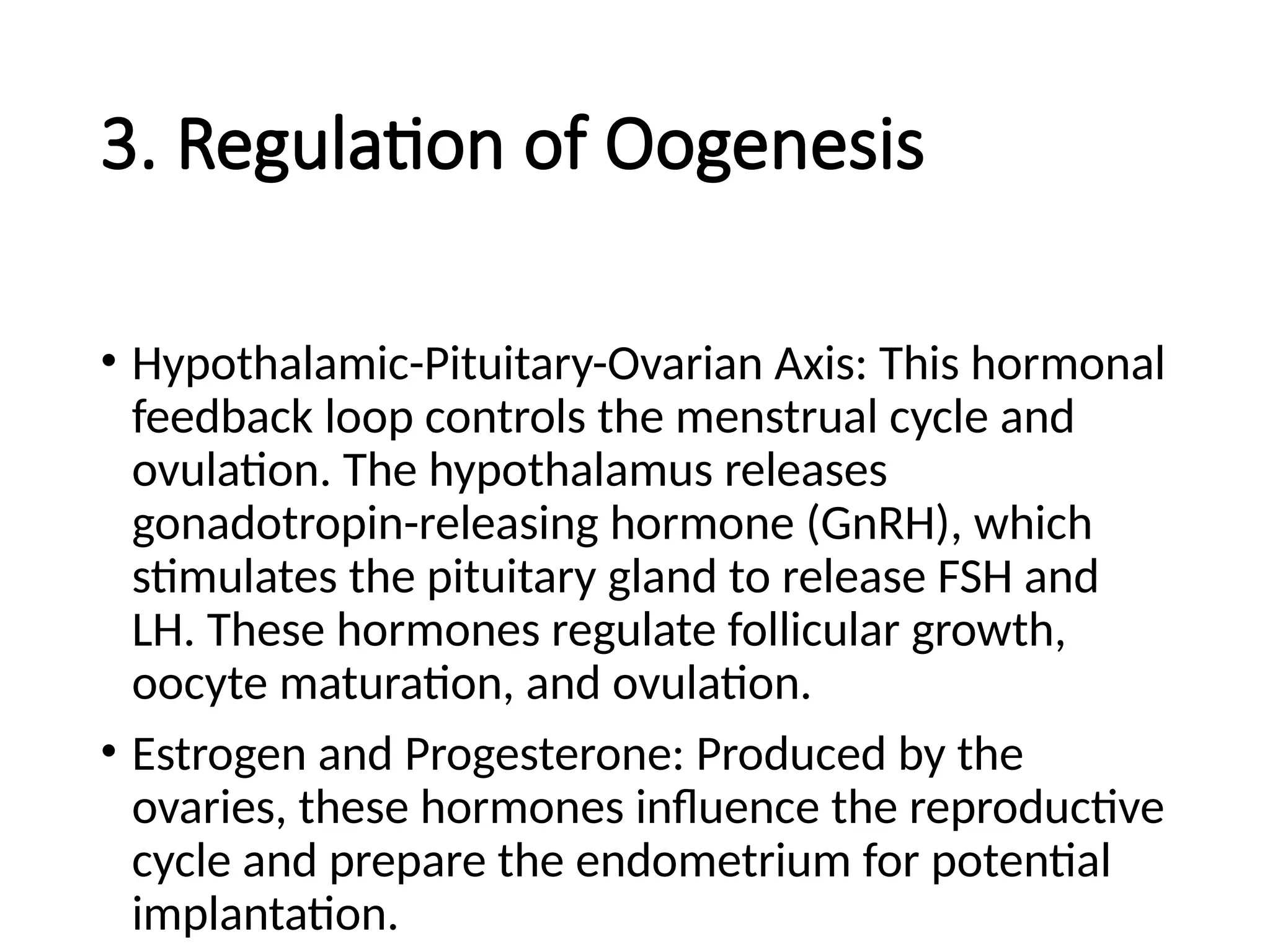 3. Regulation of Oogenesis

• Hypothalamic-Pituitary-Ovarian Axis: This hormonal feedback loop controls the menstrual cycle and ovulation. The hypothalamus releases gonadotropin-releasing hormone (GnRH), which stimulates the pituitary gland to release FSH and LH. These hormones regulate follicular growth, oocyte maturation, and ovulation.

• Estrogen and Progesterone: Produced by the ovaries, these hormones influence the reproductive cycle and prepare the endometrium for potential implantation.